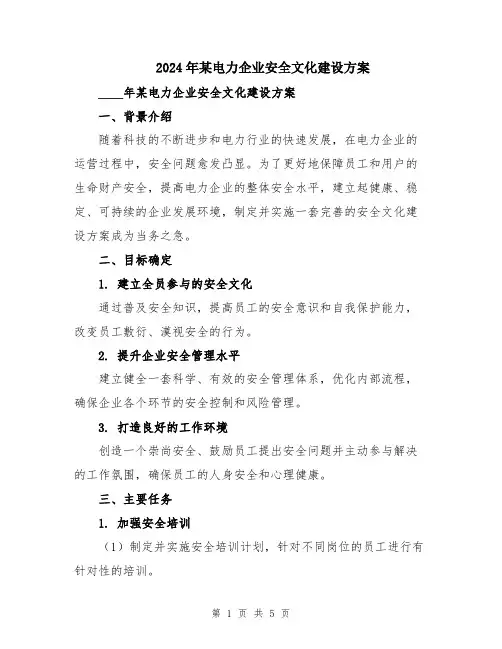 2024年某电力企业安全文化建设方案

____年某电力企业安全文化建设方案

一、背景介绍

随着科技的不断进步和电力行业的快速发展，在电力企业的运营过程中，安全问题愈发凸显。为了更好地保障员工和用户的生命财产安全，提高电力企业的整体安全水平，建立起健康、稳定、可持续的企业发展环境，制定并实施一套完善的安全文化建设方案成为当务之急。

二、目标确定

1. 建立全员参与的安全文化

通过普及安全知识，提高员工的安全意识和自我保护能力，改变员工敷衍、漠视安全的行为。

2. 提升企业安全管理水平

建立健全一套科学、有效的安全管理体系，优化内部流程，确保企业各个环节的安全控制和风险管理。

3. 打造良好的工作环境

创造一个崇尚安全、鼓励员工提出安全问题并主动参与解决的工作氛围，确保员工的人身安全和心理健康。

三、主要任务

1. 加强安全培训

（1）制定并实施安全培训计划，针对不同岗位的员工进行有针对性的培训。

第 1 页 共 5 页